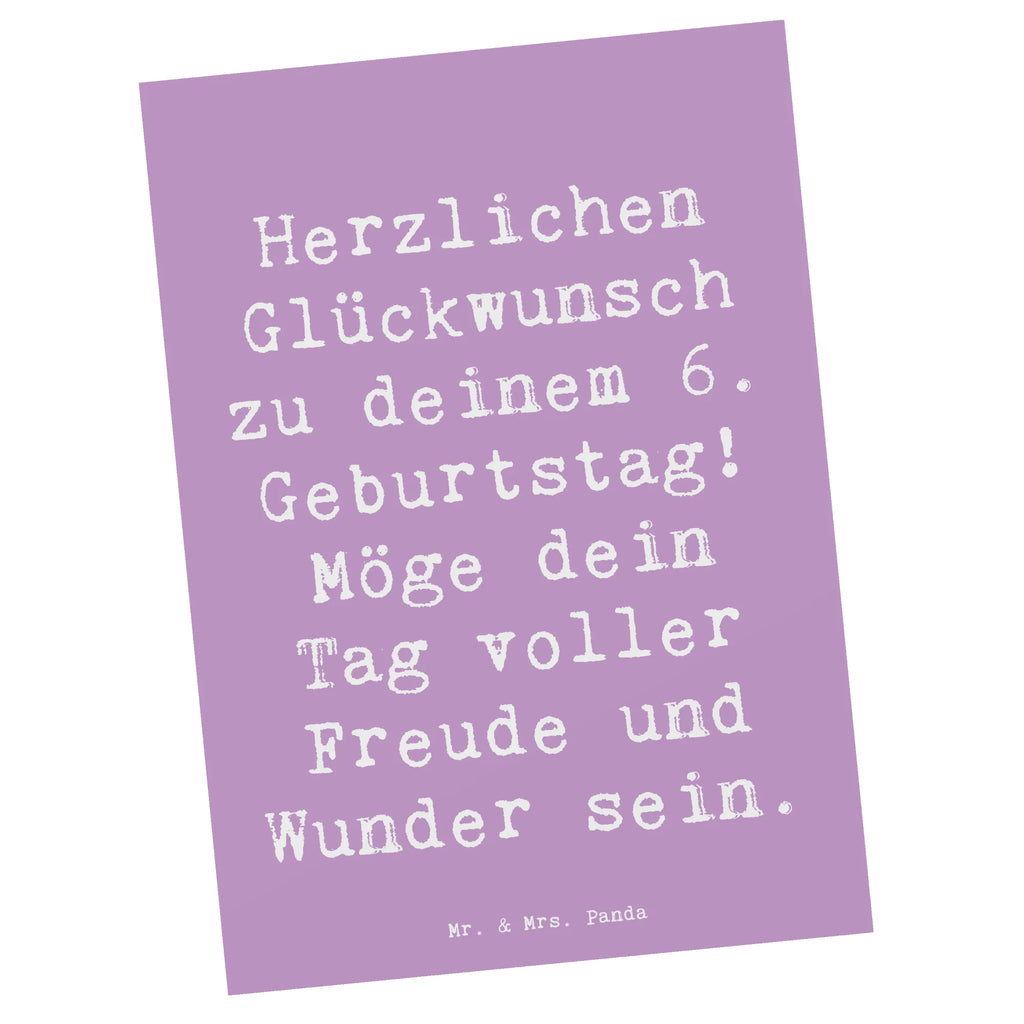 Herzlichen Glückwunsch zu deinem 6. Geburtstag! Möge dein Tag voller Freude und Wunder sein.

Mr. & Mrs. Panda